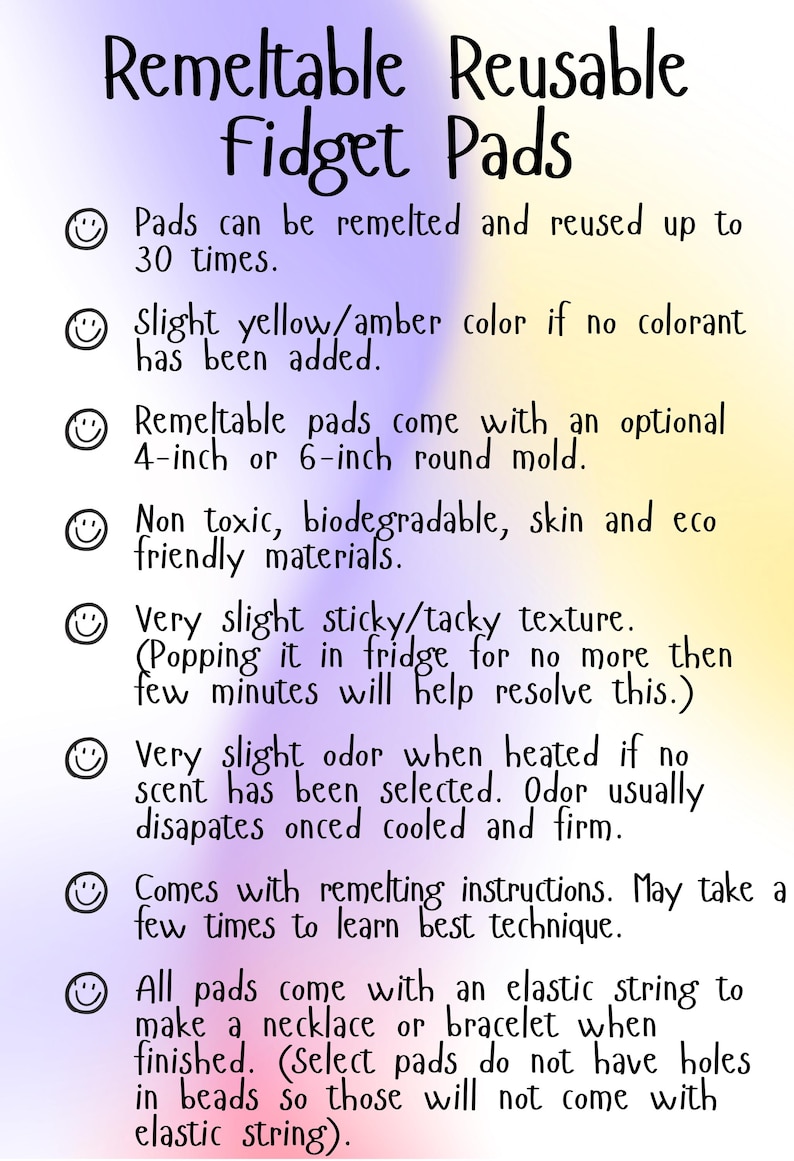 Remeltable Reusable Fidget Pads

Pads can be remelted and reused up to 30 times.

Slight yellow/amber color if no colorant has been added.

Remeltable pads come with an optional 4-inch or 6-inch round mold.

Non toxic, biodegradable, skin and eco friendly materials.

Very slight sticky/tacky texture. (Popping it in fridge for no more then few minutes will help resolve this.)

Very slight odor when heated if no scent has been selected. Odor usually disapates onced cooled and firm.

Comes with remelting instructions. May take a few times to learn best technique.

All pads come with an elastic string to make a necklace or bracelet when finished. (Select pads do not have holes in beads so those will not come with elastic string).